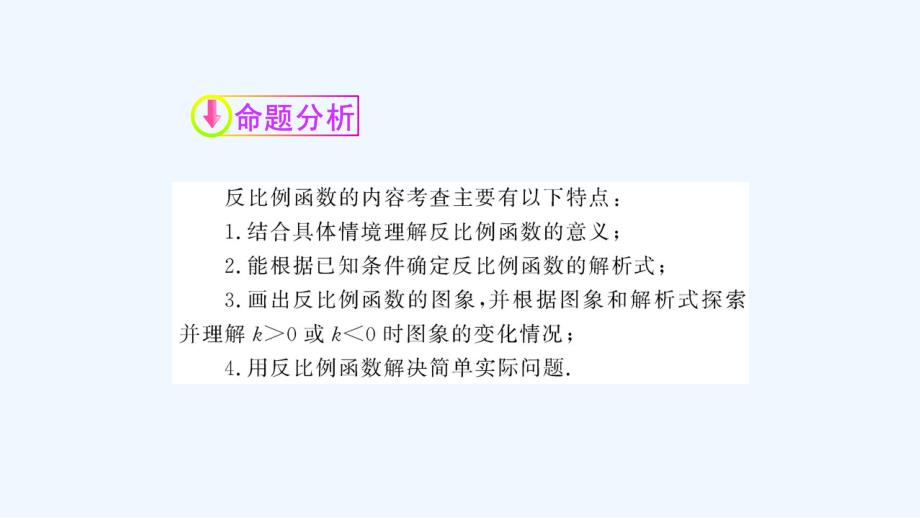 命题分析

反比例函数的内容考查主要有以下特点：

1.结合具体情境理解反比例函数的意义；

2.能根据已知条件确定反比例函数的解析式；

3.画出反比例函数的图象，并根据图象和解析式探索并理解 $k>0$ 或 $k<0$ 时图象的变化情况；

4.用反比例函数解决简单实际问题.